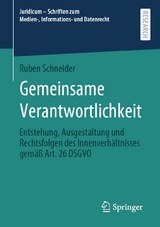 Juridicum – Schriften zum Medien-, Informations- und Datenrecht

RESEARCH

Ruben Schneider

Gemeinsame Verantwortlichkeit

Entstehung, Ausgestaltung und Rechtsfolgen des Innenverhältnisses gemäß Art. 26 DSGVO

Springer